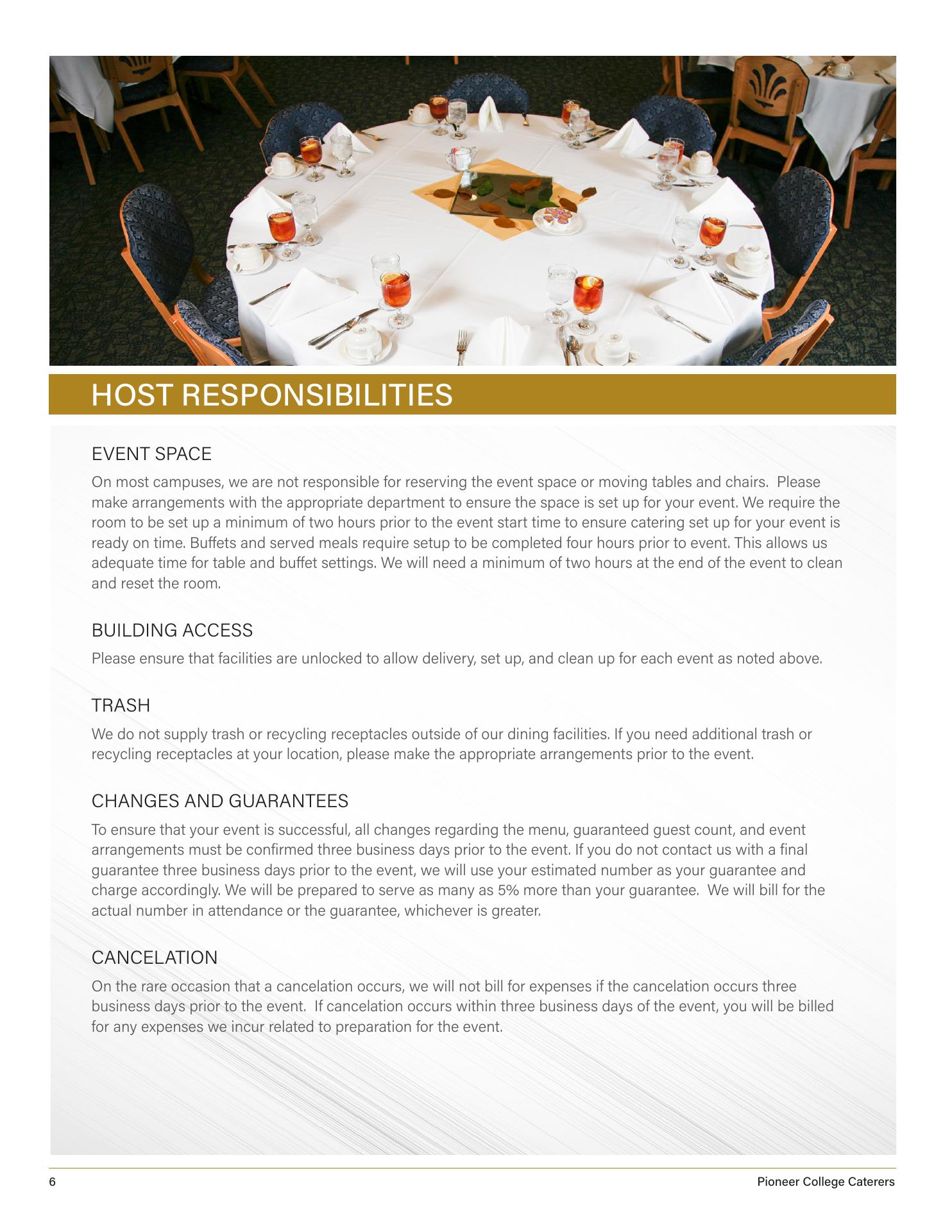 HOST RESPONSIBILITIES

EVENT SPACE

On most campuses, we are not responsible for reserving the event space or moving tables and chairs. Please make arrangements with the appropriate department to ensure the space is set up for your event. We require the room to be set up a minimum of two hours prior to the event start time to ensure catering set up for your event is ready on time. Buffets and served meals require setup to be completed four hours prior to event. This allows us adequate time for table and buffet settings. We will need a minimum of two hours at the end of the event to clean and reset the room.

BUILDING ACCESS

Please ensure that facilities are unlocked to allow delivery, set up, and clean up for each event as noted above.

TRASH

We do not supply trash or recycling receptacles outside of our dining facilities. If you need additional trash or recycling receptacles at your location, please make the appropriate arrangements prior to the event.

CHANGES AND GUARANTEES

To ensure that your event is successful, all changes regarding the menu, guaranteed guest count, and event arrangements must be confirmed three business days prior to the event. If you do not contact us with a final guarantee three business days prior to the event, we will use your estimated number as your guarantee and charge accordingly. We will be prepared to serve as many as 5% more than your guarantee. We will bill for the actual number in attendance or the guarantee, whichever is greater.

CANCELATION

On the rare occasion that a cancelation occurs, we will not bill for expenses if the cancelation occurs three business days prior to the event. If cancelation occurs within three business days of the event, you will be billed for any expenses we incur related to preparation for the event.

6

Pioneer College Caterers